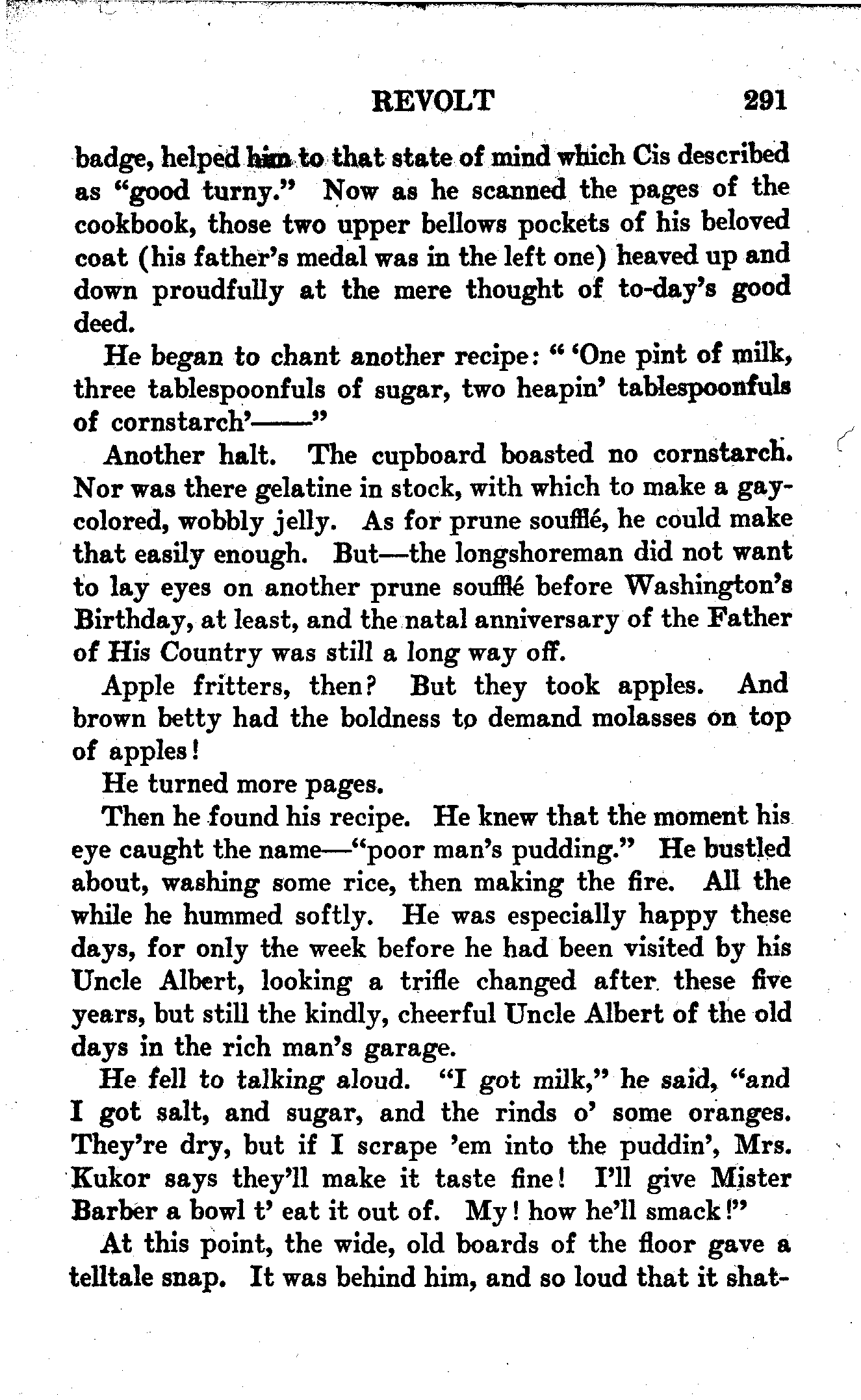 REVOLT 291

badge, helped him to that state of mind which Cis described as "good turny." Now as he scanned the pages of the cookbook, those two upper bellows pockets of his beloved coat (his father's medal was in the left one) heaved up and down proudfully at the mere thought of to-day's good deed.

He began to chant another recipe: " 'One pint of milk, three tablespoonfuls of sugar, two heapin' tablespoonfuls of cornstarch'——"

Another halt. The cupboard boasted no cornstarch. Nor was there gelatine in stock, with which to make a gay-colored, wobbly jelly. As for prune soufflé, he could make that easily enough. But—the longshoreman did not want to lay eyes on another prune soufflé before Washington's Birthday, at least, and the natal anniversary of the Father of His Country was still a long way off.

Apple fritters, then? But they took apples. And brown betty had the boldness to demand molasses on top of apples!

He turned more pages.

Then he found his recipe. He knew that the moment his eye caught the name—"poor man's pudding." He bustled about, washing some rice, then making the fire. All the while he hummed softly. He was especially happy these days, for only the week before he had been visited by his Uncle Albert, looking a trifle changed after these five years, but still the kindly, cheerful Uncle Albert of the old days in the rich man's garage.

He fell to talking aloud. "I got milk," he said, "and I got salt, and sugar, and the rinds o' some oranges. They're dry, but if I scrape 'em into the puddin', Mrs. Kukor says they'll make it taste fine! I'll give Mister Barber a bowl t' eat it out of. My! how he'll smack!"

At this point, the wide, old boards of the floor gave a telltale snap. It was behind him, and so loud that it shat-